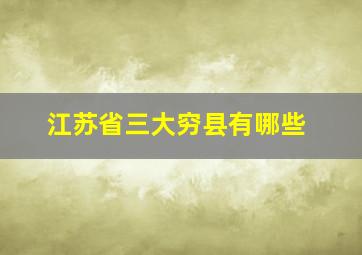 江苏省三大穷县有哪些